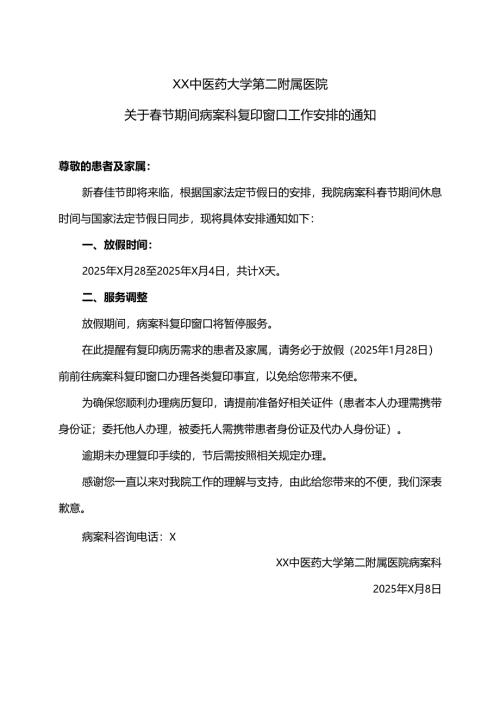 XX中医药大学第二附属医院

关于春节期间病案科复印窗口工作安排的通知

尊敬的患者及家属：

新春佳节即将来临，根据国家法定节假日的安排，我院病案科春节期间休息时间与国家法定节假日同步，现将具体安排通知如下：

一、放假时间：

2025年X月28至2025年X月4日，共计X天。

二、服务调整

放假期间，病案科复印窗口将暂停服务。

在此提醒有复印病历需求的患者及家属，请务必于放假（2025年1月28日）前前往病案科复印窗口办理各类复印事宜，以免给您带来不便。

为确保您顺利办理病历复印，请提前准备好相关证件（患者本人办理需携带身份证；委托他人办理，被委托人需携带患者身份证及代办人身份证）。

逾期未办理复印手续的，节后需按照相关规定办理。

感谢您一直以来对我院工作的理解与支持，由此给您带来的不便，我们深表歉意。

病案科咨询电话：X

XX中医药大学第二附属医院病案科

2025年X月8日